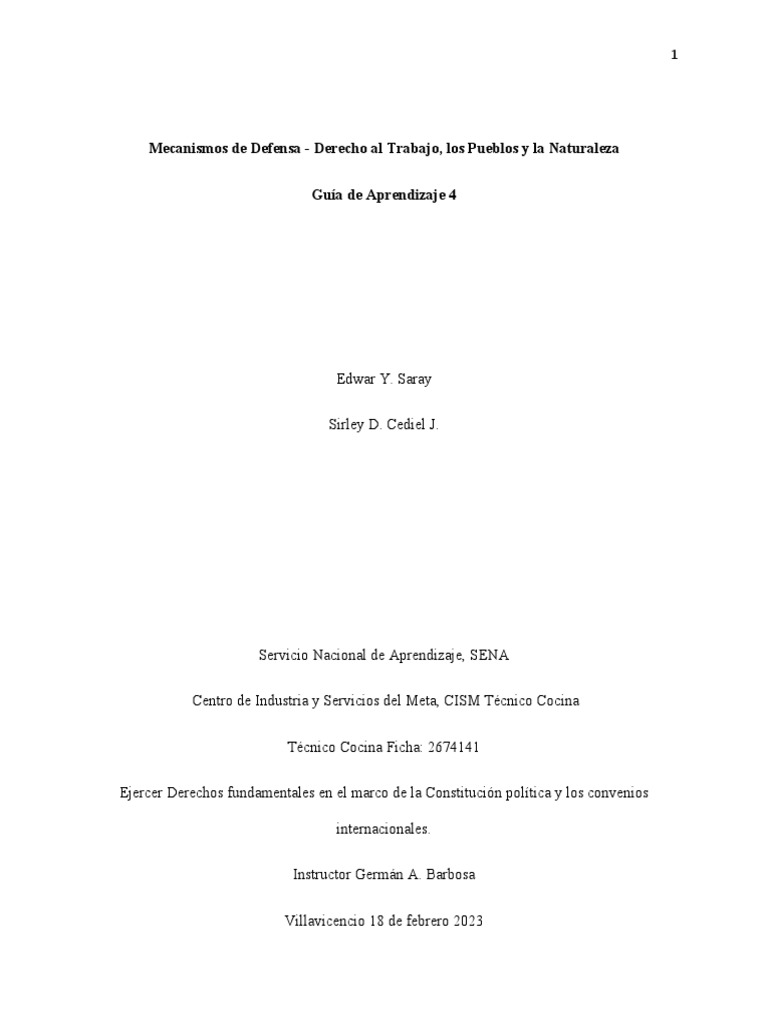 1

Mecanismos de Defensa - Derecho al Trabajo, los Pueblos y la Naturaleza

Guía de Aprendizaje 4

Edwar Y. Saray

Sirley D. Cediel J.

Servicio Nacional de Aprendizaje, SENA

Centro de Industria y Servicios del Meta, CISM Técnico Cocina

Técnico Cocina Ficha: 2674141

Ejercer Derechos fundamentales en el marco de la Constitución política y los convenios internacionales.

Instructor Germán A. Barbosa

Villavicencio 18 de febrero 2023